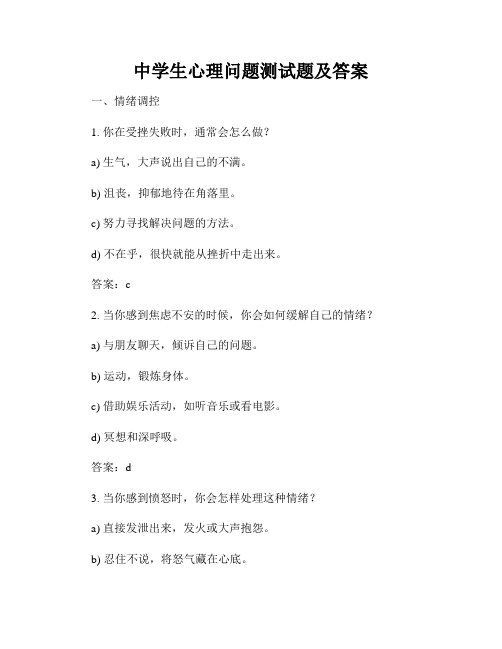 中学生心理问题测试题及答案

一、情绪调控

1. 你在受挫失败时，通常会怎么做？

a) 生气，大声说出自己的不满。

b) 沮丧，抑郁地待在角落里。

c) 努力寻找解决问题的方法。

d) 不在乎，很快就能从挫折中走出来。

答案：c

2. 当你感到焦虑不安的时候，你会如何缓解自己的情绪？

a) 与朋友聊天，倾诉自己的问题。

b) 运动，锻炼身体。

c) 借助娱乐活动，如听音乐或看电影。

d) 冥想和深呼吸。

答案：d

3. 当你感到愤怒时，你会怎样处理这种情绪？

a) 直接发泄出来，发火或大声抱怨。

b) 忍住不说，将怒气藏在心底。